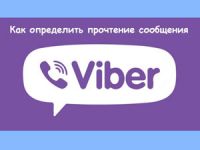 Как определить прочтение сообщения

Viber